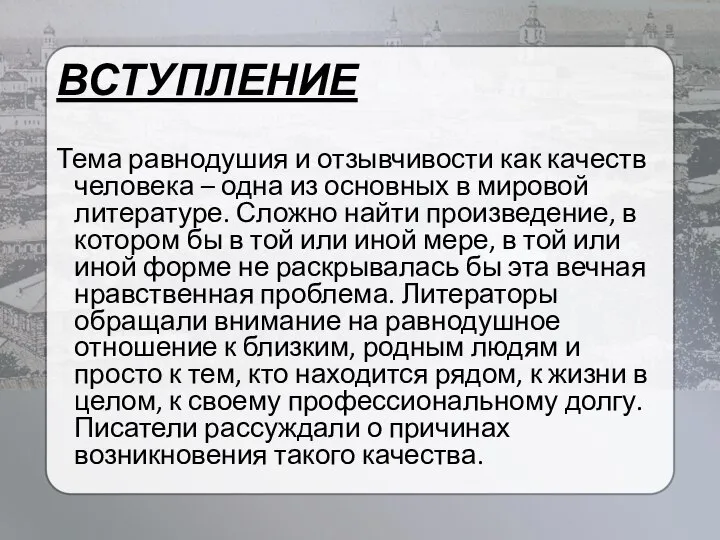 ВСТУПЛЕНИЕ

Тема равнодушия и отзывчивости как качеств человека – одна из основных в мировой литературе. Сложно найти произведение, в котором бы в той или иной мере, в той или иной форме не раскрывалась бы эта вечная нравственная проблема. Литераторы обращали внимание на равнодушное отношение к близким, родным людям и просто к тем, кто находится рядом, к жизни в целом, к своему профессиональному долгу. Писатели рассуждали о причинах возникновения такого качества.